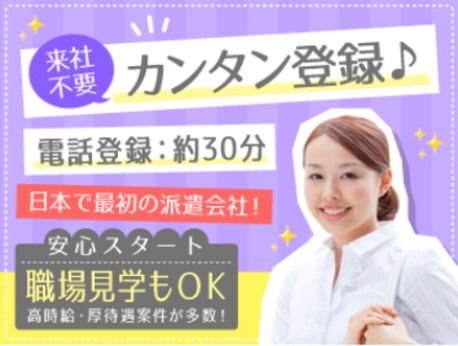 来社不要

カンタン登録♪

電話登録：約30分

日本で最初の派遣会社！

安心スタート

職場見学もOK

高時給・厚待遇案件が多数！